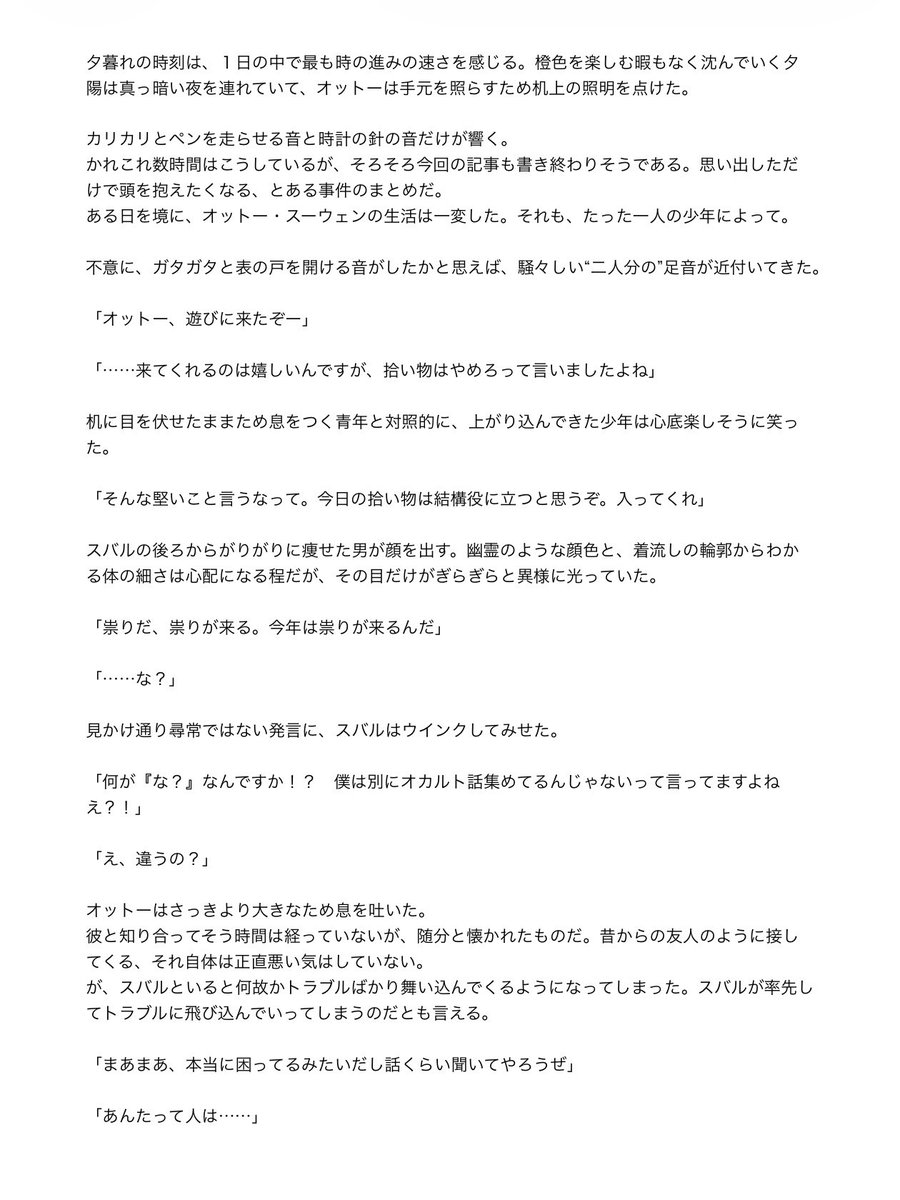 夕暮れの時刻は、１日の中で最も時の進みの速さを感じる。橙色を楽しむ暇もなく沈んでいく夕陽は真っ暗い夜を連れていて、オットーは手元を照らすため机上の照明を点けた。

カリカリとペンを走らせる音と時計の針の音だけが響く。
かれこれ数時間はこうしているが、そろそろ今回の記事も書き終わりそうである。思い出しただけで頭を抱えたくなる、とある事件のまとめだ。
ある日を境に、オットー・スーウェンの生活は一変した。それも、たった一人の少年によって。

不意に、ガタガタと表の戸を開ける音がしたかと思えば、騒々しい“二人分の”足音が近付いてきた。

「オットー、遊びに来たぞー」

「……来てくれるのは嬉しいんですが、拾い物はやめろって言いましたよね」

机に目を伏せたままため息をつく青年と対照的に、上がり込んできた少年は心底楽しそうに笑った。

「そんな堅いこと言うなって。今日の拾い物は結構役に立つと思うぞ。入ってくれ」

スバルの後ろからがりがりに痩せた男が顔を出す。幽霊のような顔色と、着流しの輪郭からわかる体の細さは心配になる程だが、その目だけがぎらぎらと異様に光っていた。

「祟りだ、祟りが来る。今年は祟りが来るんだ」

「……な？」

見かけ通り尋常ではない発言に、スバルはウインクしてみせた。

「何が『な？』なんですか！？　僕は別にオカルト話集めてるんじゃないって言ってますよねえ？！」

「え、違うの？」

オットーはさっきより大きなため息を吐いた。
彼と知り合ってそう時間は経っていないが、随分と懐かれたものだ。昔からの友人のように接してくる、それ自体は正直悪い気はしていない。
が、スバルといると何故かトラブルばかり舞い込んでくるようになってしまった。スバルが率先してトラブルに飛び込んでいってしまうのだとも言える。

「まあまあ、本当に困ってるみたいだし話くらい聞いてやろうぜ」

「あんたって人は……」